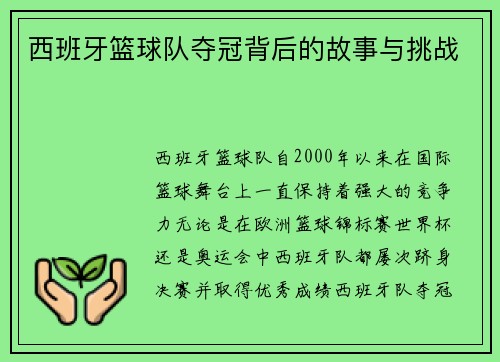 西班牙篮球队夺冠背后的故事与挑战

西班牙篮球队自2000年以来在国际篮球舞台上一直保持着强大的竞争力无论是在欧洲篮球锦标赛世界杯还是奥运会中西班牙队都屡次跻身决赛并取得优秀成绩西班牙队夺冠